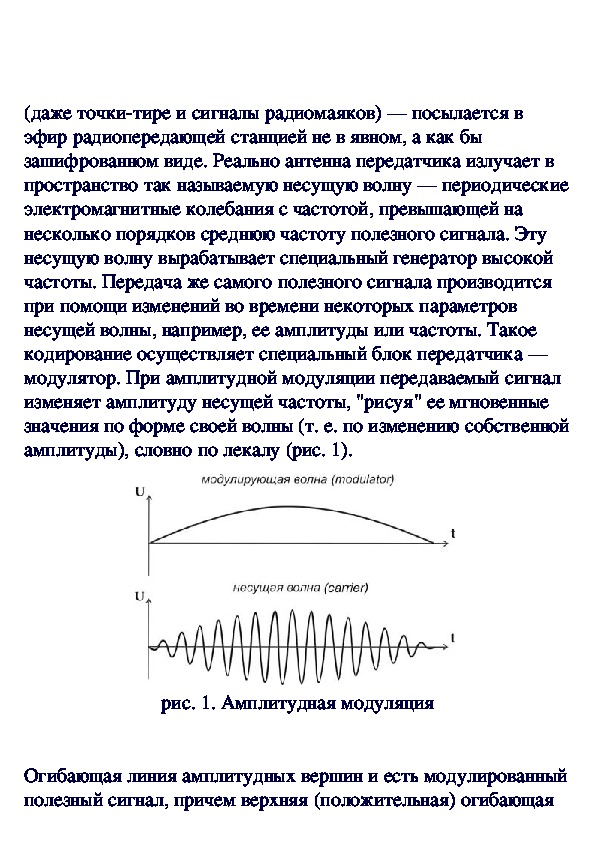 (даже точки-тире и сигналы радиомаяков) — посылается в эфир радиопередающей станцией не в явном, а как бы зашифрованном виде. Реально антенна передатчика излучает в пространство так называемую несущую волну — периодические электромагнитные колебания с частотой, превышающей на несколько порядков среднюю частоту полезного сигнала. Эту несущую волну вырабатывает специальный генератор высокой частоты. Передача же самого полезного сигнала производится при помощи изменений во времени некоторых параметров несущей волны, например, ее амплитуды или частоты. Такое кодирование осуществляет специальный блок передатчика — модулятор. При амплитудной модуляции передаваемый сигнал изменяет амплитуду несущей частоты, "рисуя" ее мгновенные значения по форме своей волны (т. е. по изменению собственной амплитуды), словно по лекалу (рис. 1).

модулирующая волна (modulator)

U

t

несущая волна (carrier)

U

t

рис. 1. Амплитудная модуляция

Огибающая линия амплитудных вершин и есть модулированный полезный сигнал, причем верхняя (положительная) огибающая